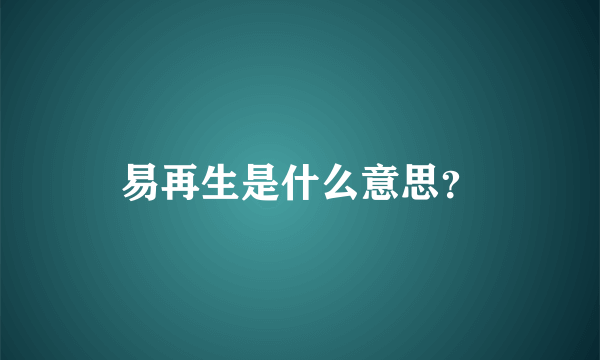 易再生是什么意思?